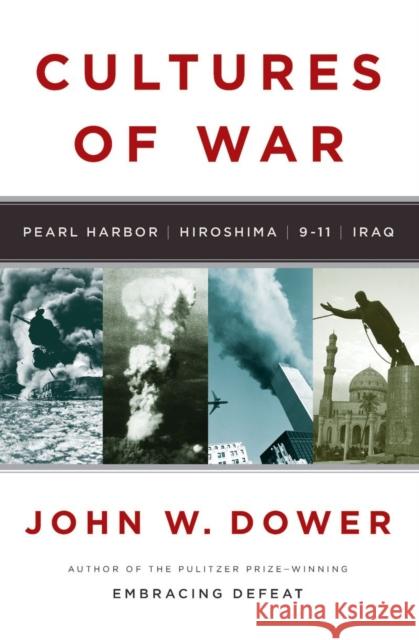 CULTURES OF WAR

PEARL HARBOR | HIROSHIMA | 9-11 | IRAQ

JOHN W. DOWER

AUTHOR OF THE PULITZER PRIZE–WINNING

EMBRACING DEFEAT